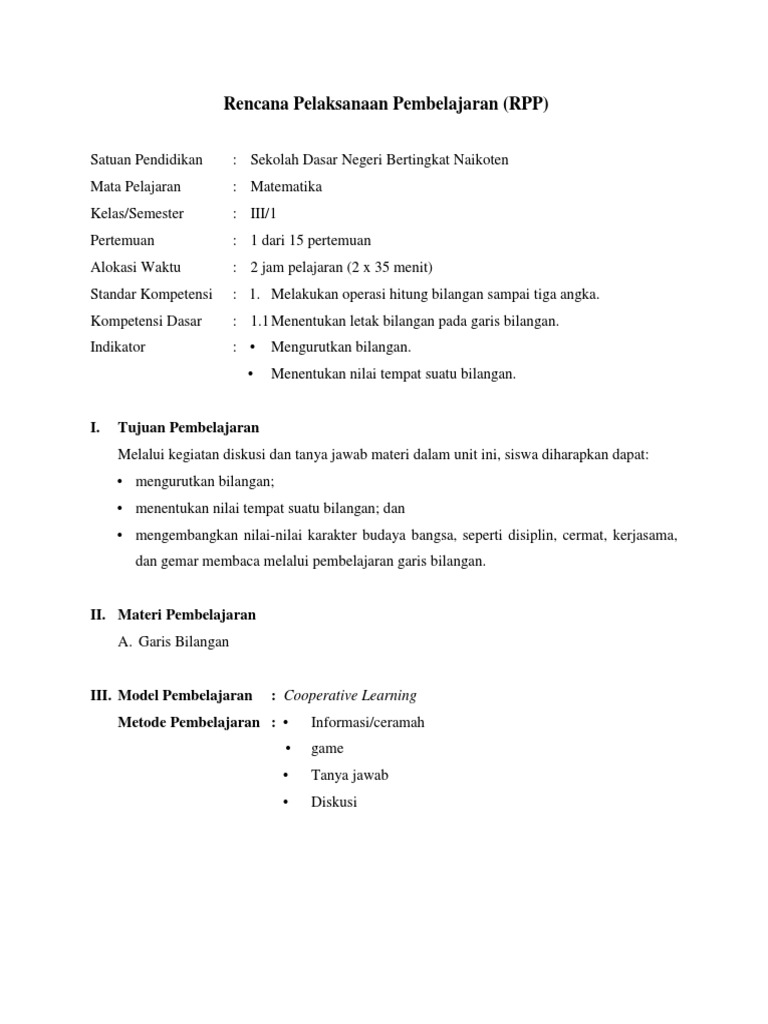 Rencana Pelaksanaan Pembelajaran (RPP)

Satuan Pendidikan : Sekolah Dasar Negeri Bertingkat Naikoten
Mata Pelajaran : Matematika
Kelas/Semester : III/1
Pertemuan : 1 dari 15 pertemuan
Alokasi Waktu : 2 jam pelajaran (2 x 35 menit)
Standar Kompetensi : 1. Melakukan operasi hitung bilangan sampai tiga angka.
Kompetensi Dasar : 1.1 Menentukan letak bilangan pada garis bilangan.
Indikator : • Mengurutkan bilangan.
• Menentukan nilai tempat suatu bilangan.

I. Tujuan Pembelajaran
Melalui kegiatan diskusi dan tanya jawab materi dalam unit ini, siswa diharapkan dapat:
• mengurutkan bilangan;
• menentukan nilai tempat suatu bilangan; dan
• mengembangkan nilai-nilai karakter budaya bangsa, seperti disiplin, cermat, kerjasama, dan gemar membaca melalui pembelajaran garis bilangan.

II. Materi Pembelajaran
A. Garis Bilangan

III. Model Pembelajaran : Cooperative Learning
Metode Pembelajaran : • Informasi/ceramah
• game
• Tanya jawab
• Diskusi